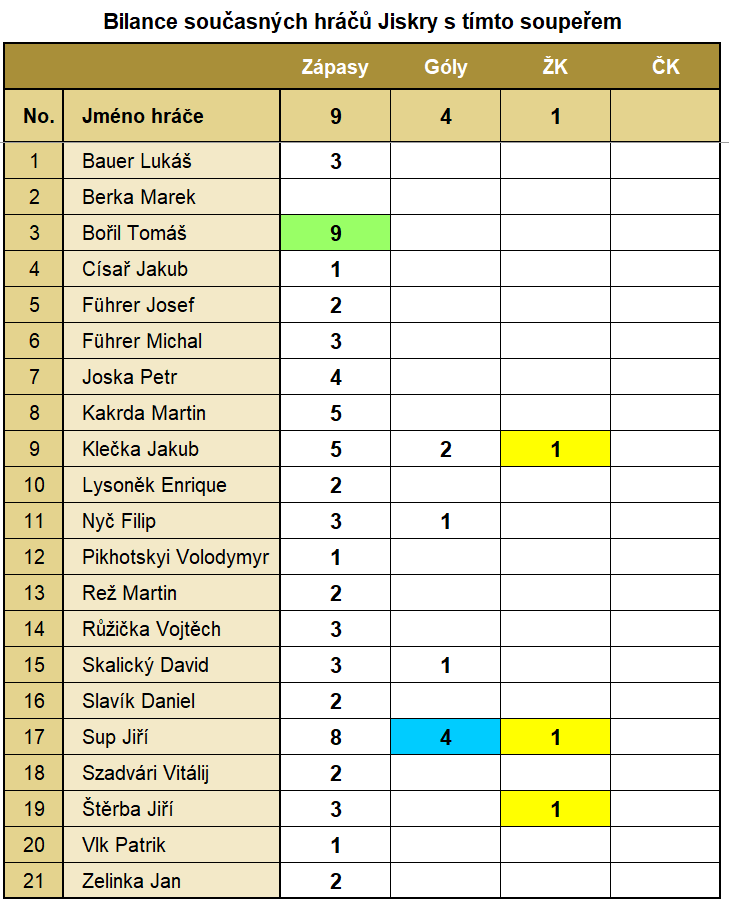 Bilance současných hráčů Jiskry s tímto soupeřem

|  |  | Zápasy | Góly | ŽK | ČK |
|---|---|---|---|---|---|
| No. | Jméno hráče | 9 | 4 | 1 |  |
| 1 | Bauer Lukáš | 3 |  |  |  |
| 2 | Berka Marek |  |  |  |  |
| 3 | Bořil Tomáš | 9 |  |  |  |
| 4 | Císař Jakub | 1 |  |  |  |
| 5 | Führer Josef | 2 |  |  |  |
| 6 | Führer Michal | 3 |  |  |  |
| 7 | Joska Petr | 4 |  |  |  |
| 8 | Kakrda Martin | 5 |  |  |  |
| 9 | Klečka Jakub | 5 | 2 | 1 |  |
| 10 | Lysoněk Enrique | 2 |  |  |  |
| 11 | Nyč Filip | 3 | 1 |  |  |
| 12 | Pikhotskyi Volodymyr | 1 |  |  |  |
| 13 | Rež Martin | 2 |  |  |  |
| 14 | Růžička Vojtěch | 3 |  |  |  |
| 15 | Skalický David | 3 | 1 |  |  |
| 16 | Slavík Daniel | 2 |  |  |  |
| 17 | Sup Jiří | 8 | 4 | 1 |  |
| 18 | Szadvári Vitálij | 2 |  |  |  |
| 19 | Štěrba Jiří | 3 |  | 1 |  |
| 20 | Vlk Patrik | 1 |  |  |  |
| 21 | Zelinka Jan | 2 |  |  |  |